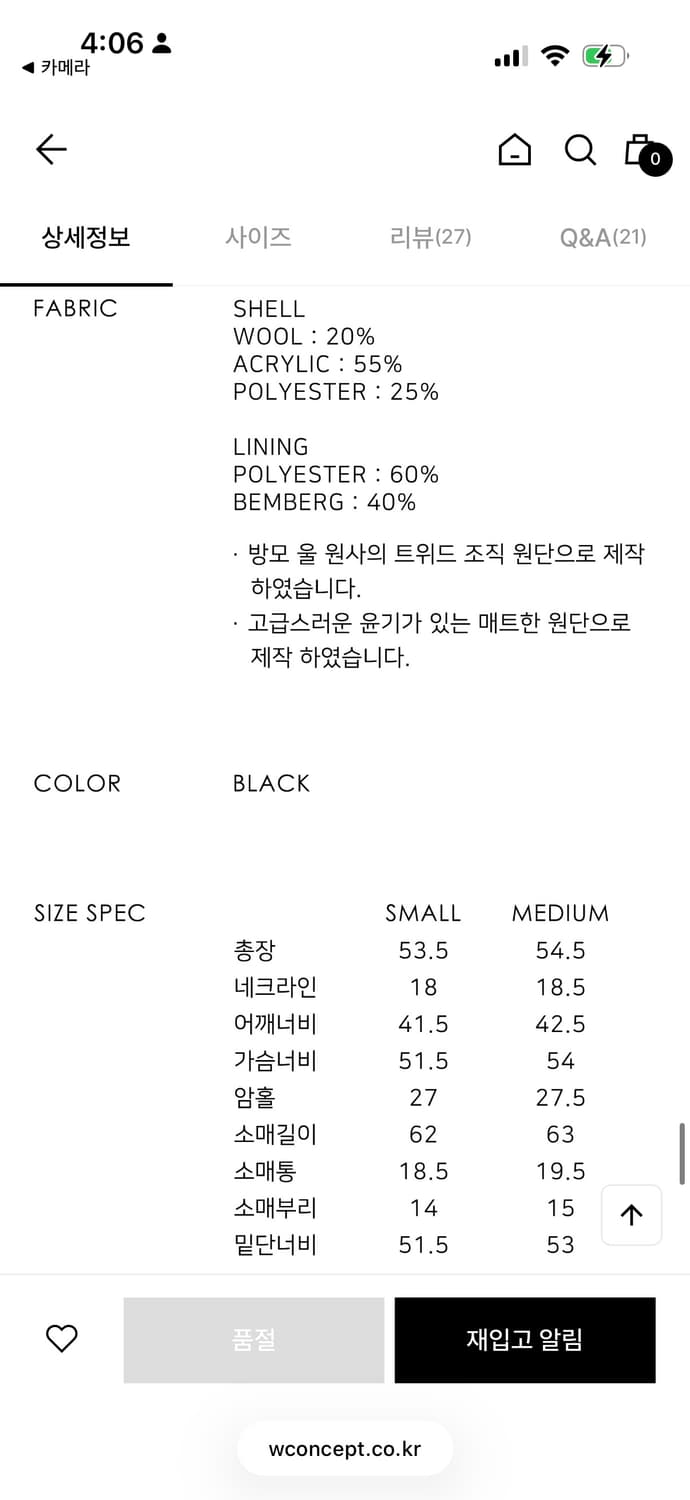 4:06
◀ 카메라

0

상세정보 사이즈 리뷰(27) Q&A(21)

FABRIC

SHELL
WOOL : 20%
ACRYLIC : 55%
POLYESTER : 25%

LINING
POLYESTER : 60%
BEMBERG : 40%

· 방모 울 원사의 트위드 조직 원단으로 제작 하였습니다.
· 고급스러운 윤기가 있는 매트한 원단으로 제작 하였습니다.

COLOR

BLACK

SIZE SPEC

| | SMALL | MEDIUM |
|---|---|---|
| 총장 | 53.5 | 54.5 |
| 네크라인 | 18 | 18.5 |
| 어깨너비 | 41.5 | 42.5 |
| 가슴너비 | 51.5 | 54 |
| 암홀 | 27 | 27.5 |
| 소매길이 | 62 | 63 |
| 소매통 | 18.5 | 19.5 |
| 소매부리 | 14 | 15 |
| 밑단너비 | 51.5 | 53 |

품절
재입고 알림

wconcept.co.kr